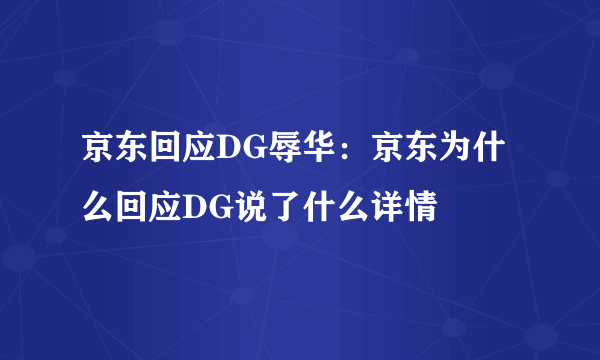 京东回应DG辱华：京东为什么回应DG说了什么详情